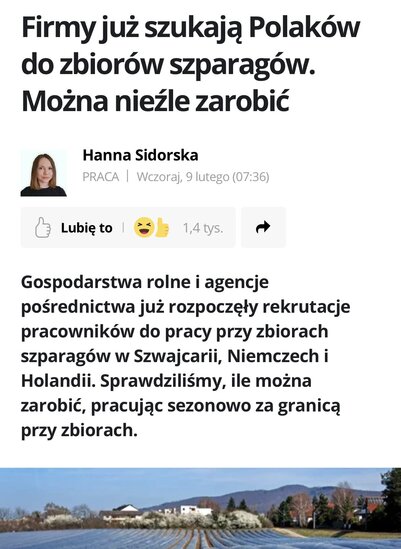 Firmy już szukają Polaków do zbiorów szparagów. Można nieźle zarobić

Hanna Sidorska
PRACA | Wczoraj, 9 lutego (07:36)

Lubię to | 1,4 tys.

Gospodarstwa rolne i agencje pośrednictwa już rozpoczęły rekrutacje pracowników do pracy przy zbiorach szparagów w Szwajcarii, Niemczech i Holandii. Sprawdziliśmy, ile można zarobić, pracując sezonowo za granicą przy zbiorach.